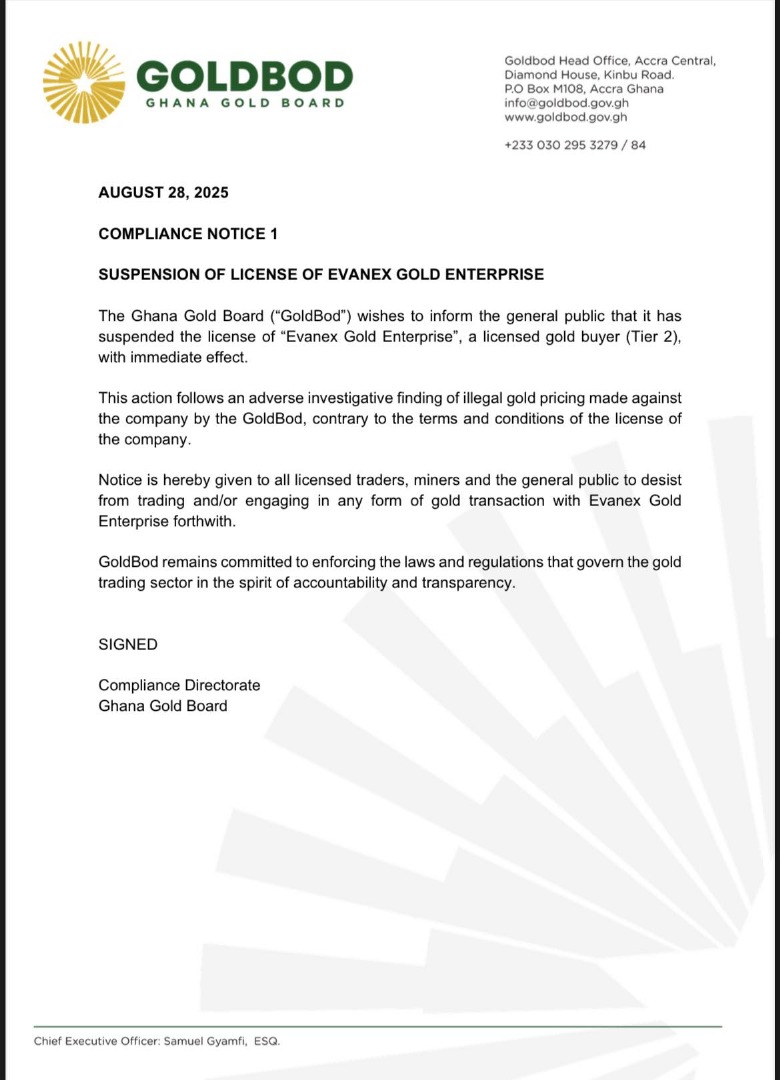 GOLDBOD
GHANA GOLD BOARD

Goldbod Head Office, Accra Central,
Diamond House, Kinbu Road.
P.O Box M108, Accra Ghana
info@goldbod.gov.gh
www.goldbod.gov.gh

+233 030 295 3279 / 84

AUGUST 28, 2025

COMPLIANCE NOTICE 1

SUSPENSION OF LICENSE OF EVANEX GOLD ENTERPRISE

The Ghana Gold Board ("GoldBod") wishes to inform the general public that it has suspended the license of "Evanex Gold Enterprise", a licensed gold buyer (Tier 2), with immediate effect.

This action follows an adverse investigative finding of illegal gold pricing made against the company by the GoldBod, contrary to the terms and conditions of the license of the company.

Notice is hereby given to all licensed traders, miners and the general public to desist from trading and/or engaging in any form of gold transaction with Evanex Gold Enterprise forthwith.

GoldBod remains committed to enforcing the laws and regulations that govern the gold trading sector in the spirit of accountability and transparency.

SIGNED

Compliance Directorate
Ghana Gold Board

Chief Executive Officer: Samuel Gyamfi, ESQ.